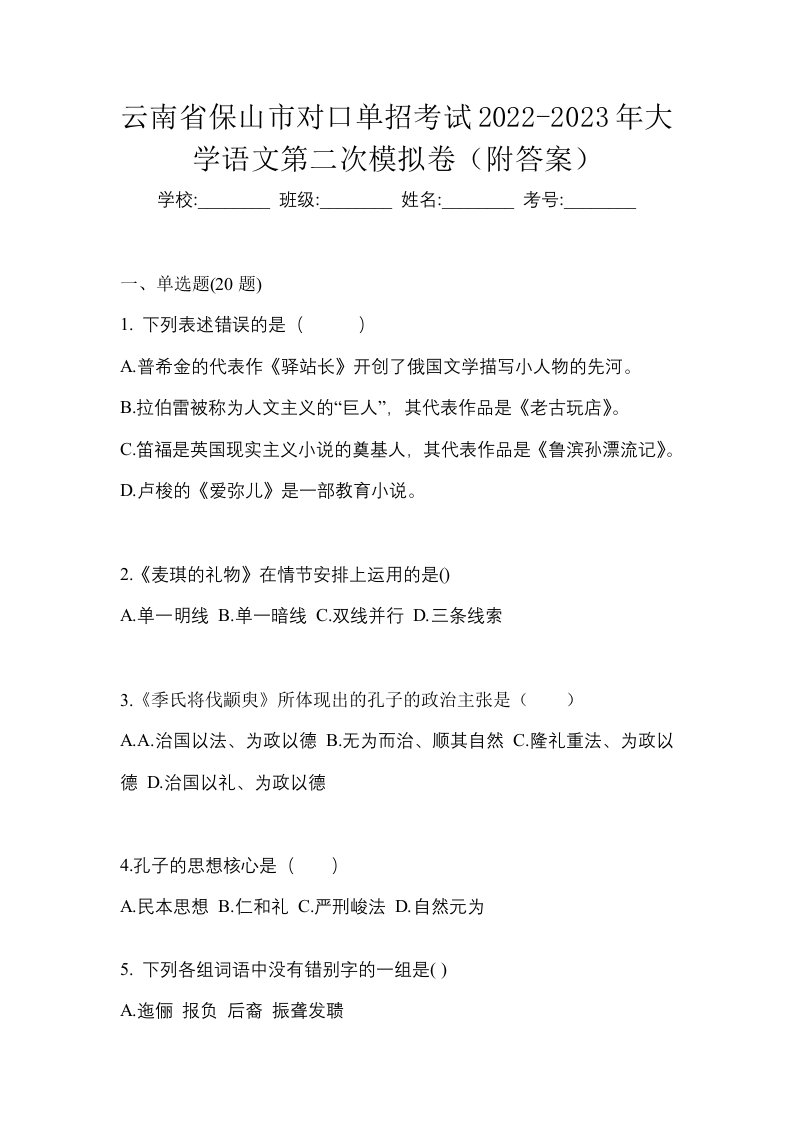 云南省保山市对口单招考试2022-2023年大学语文第二次模拟卷（附答案）

学校:________ 班级:________ 姓名:________ 考号:________

一、单选题(20 题)

1. 下列表述错误的是（　　）

A.普希金的代表作《驿站长》开创了俄国文学描写小人物的先河。

B.拉伯雷被称为人文主义的“巨人”，其代表作品是《老古玩店》。

C.笛福是英国现实主义小说的奠基人，其代表作品是《鲁滨孙漂流记》。

D.卢梭的《爱弥儿》是一部教育小说。

2.《麦琪的礼物》在情节安排上运用的是()

A.单一明线 B.单一暗线 C.双线并行 D.三条线索

3.《季氏将伐颛臾》所体现出的孔子的政治主张是（　　）

A.A.治国以法、为政以德 B.无为而治、顺其自然 C.隆礼重法、为政以德 D.治国以礼、为政以德

4.孔子的思想核心是（　　）

A.民本思想 B.仁和礼 C.严刑峻法 D.自然元为

5. 下列各组词语中没有错别字的一组是( )

A.迤俪 报负 后裔 振聋发聩